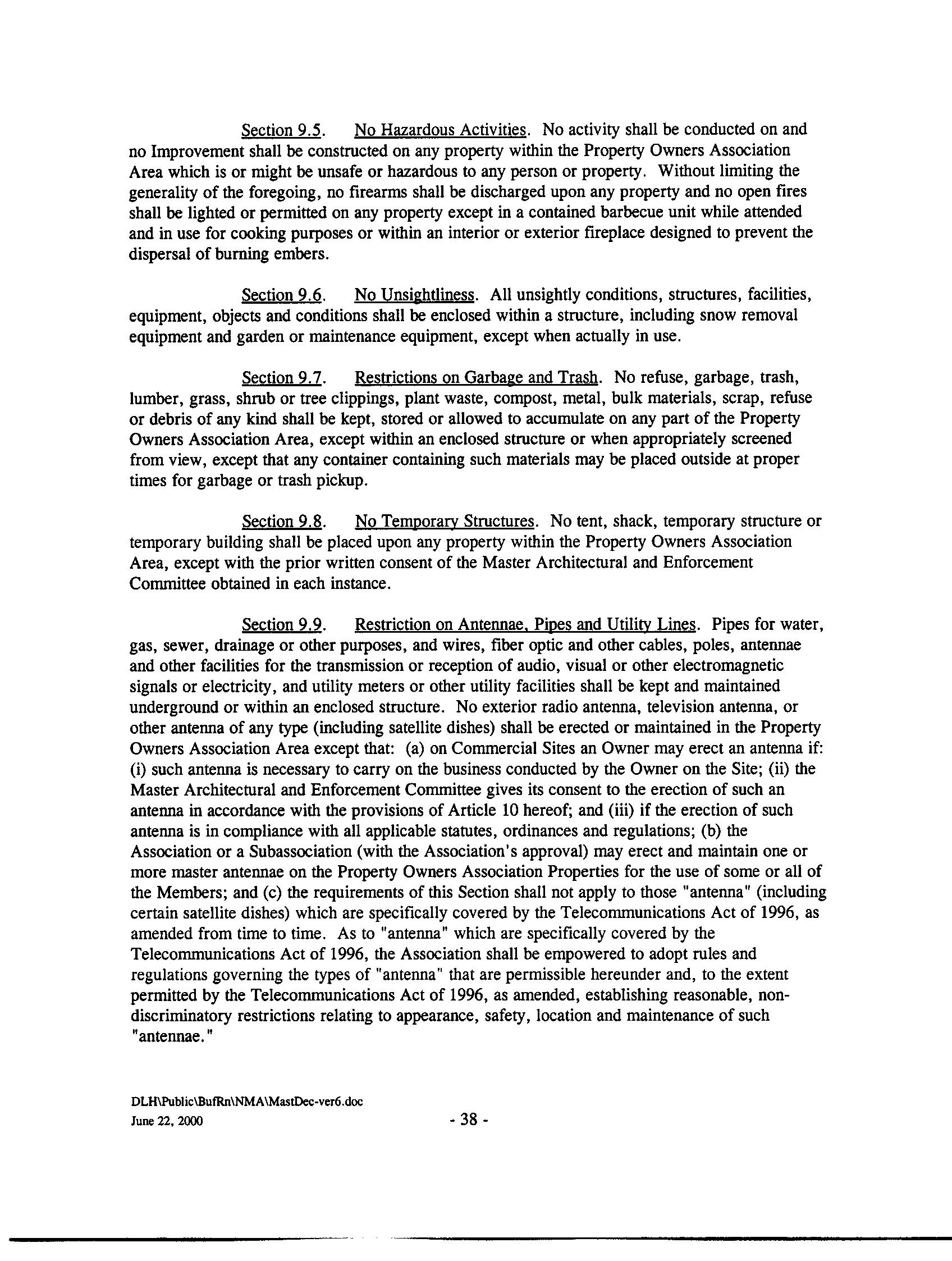 Section 9.5. No Hazardous Activities. No activity shall be conducted on and no Improvement shall be constructed on any property within the Property Owners Association Area which is or might be unsafe or hazardous to any person or property. Without limiting the generality of the foregoing, no firearms shall be discharged upon any property and no open fires shall be lighted or permitted on any property except in a contained barbecue unit while attended and in use for cooking purposes or within an interior or exterior fireplace designed to prevent the dispersal of burning embers.

Section 9.6. No Unsightliness. All unsightly conditions, structures, facilities, equipment, objects and conditions shall be enclosed within a structure, including snow removal equipment and garden or maintenance equipment, except when actually in use.

Section 9.7. Restrictions on Garbage and Trash. No refuse, garbage, trash, lumber, grass, shrub or tree clippings, plant waste, compost, metal, bulk materials, scrap, refuse or debris of any kind shall be kept, stored or allowed to accumulate on any part of the Property Owners Association Area, except within an enclosed structure or when appropriately screened from view, except that any container containing such materials may be placed outside at proper times for garbage or trash pickup.

Section 9.8. No Temporary Structures. No tent, shack, temporary structure or temporary building shall be placed upon any property within the Property Owners Association Area, except with the prior written consent of the Master Architectural and Enforcement Committee obtained in each instance.

Section 9.9. Restriction on Antennae, Pipes and Utility Lines. Pipes for water, gas, sewer, drainage or other purposes, and wires, fiber optic and other cables, poles, antennae and other facilities for the transmission or reception of audio, visual or other electromagnetic signals or electricity, and utility meters or other utility facilities shall be kept and maintained underground or within an enclosed structure. No exterior radio antenna, television antenna, or other antenna of any type (including satellite dishes) shall be erected or maintained in the Property Owners Association Area except that: (a) on Commercial Sites an Owner may erect an antenna if: (i) such antenna is necessary to carry on the business conducted by the Owner on the Site; (ii) the Master Architectural and Enforcement Committee gives its consent to the erection of such an antenna in accordance with the provisions of Article 10 hereof; and (iii) if the erection of such antenna is in compliance with all applicable statutes, ordinances and regulations; (b) the Association or a Subassociation (with the Association's approval) may erect and maintain one or more master antennae on the Property Owners Association Properties for the use of some or all of the Members; and (c) the requirements of this Section shall not apply to those "antenna" (including certain satellite dishes) which are specifically covered by the Telecommunications Act of 1996, as amended from time to time. As to "antenna" which are specifically covered by the Telecommunications Act of 1996, the Association shall be empowered to adopt rules and regulations governing the types of "antenna" that are permissible hereunder and, to the extent permitted by the Telecommunications Act of 1996, as amended, establishing reasonable, non-discriminatory restrictions relating to appearance, safety, location and maintenance of such "antennae."

DLH\Public\BufRn\NMA\MastDec-ver6.doc
June 22, 2000

- 38 -